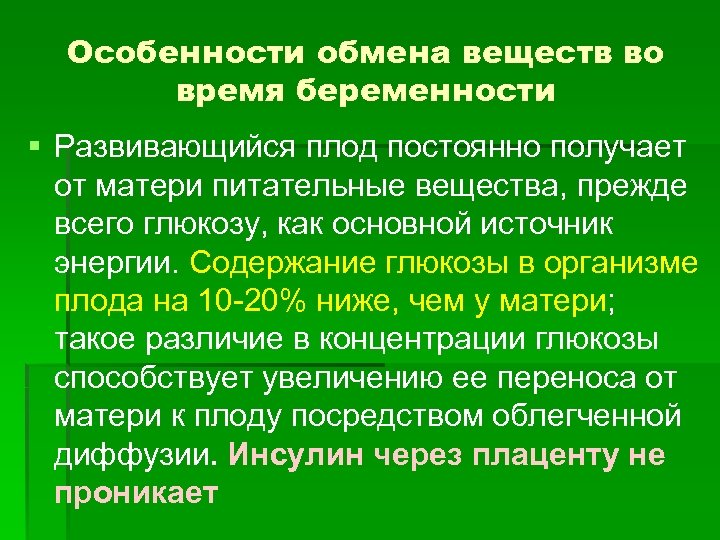 Особенности обмена веществ во время беременности

Развивающийся плод постоянно получает от матери питательные вещества, прежде всего глюкозу, как основной источник энергии. Содержание глюкозы в организме плода на 10-20% ниже, чем у матери; такое различие в концентрации глюкозы способствует увеличению ее переноса от матери к плоду посредством облегченной диффузии. Инсулин через плаценту не проникает